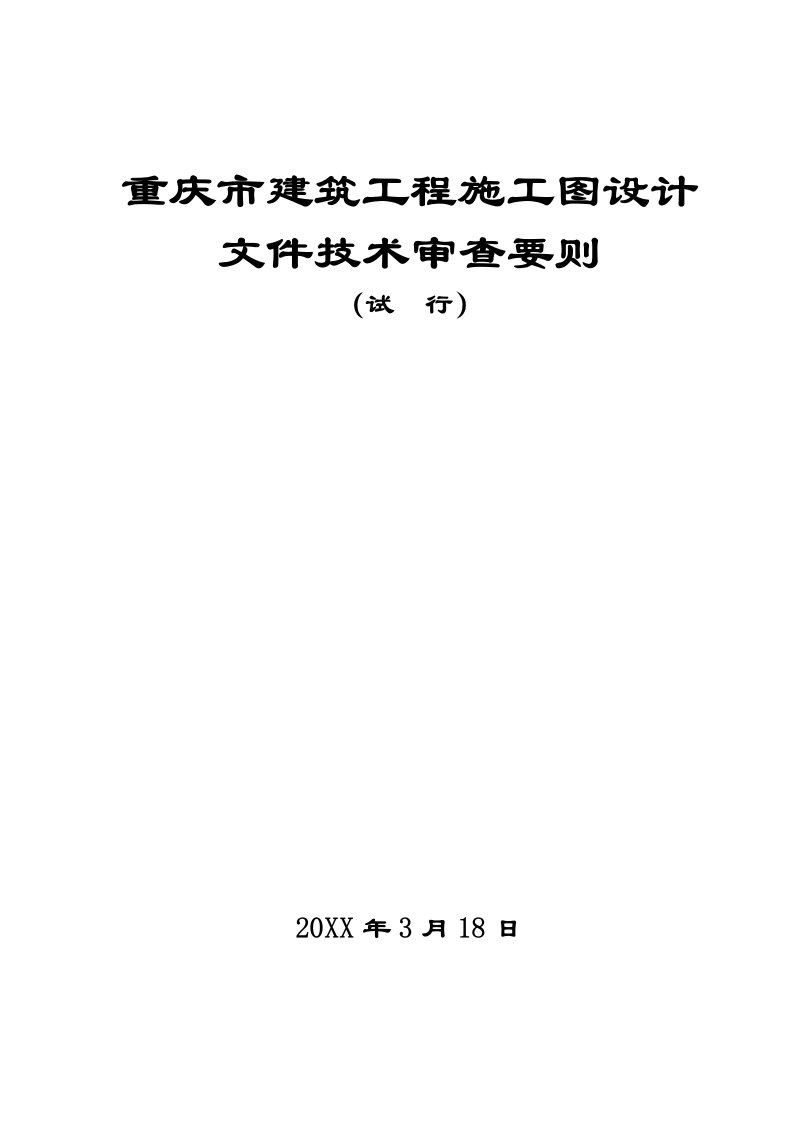 重庆市建筑工程施工图设计
文件技术审查要则
(试　行)

20XX 年 3 月 18 日